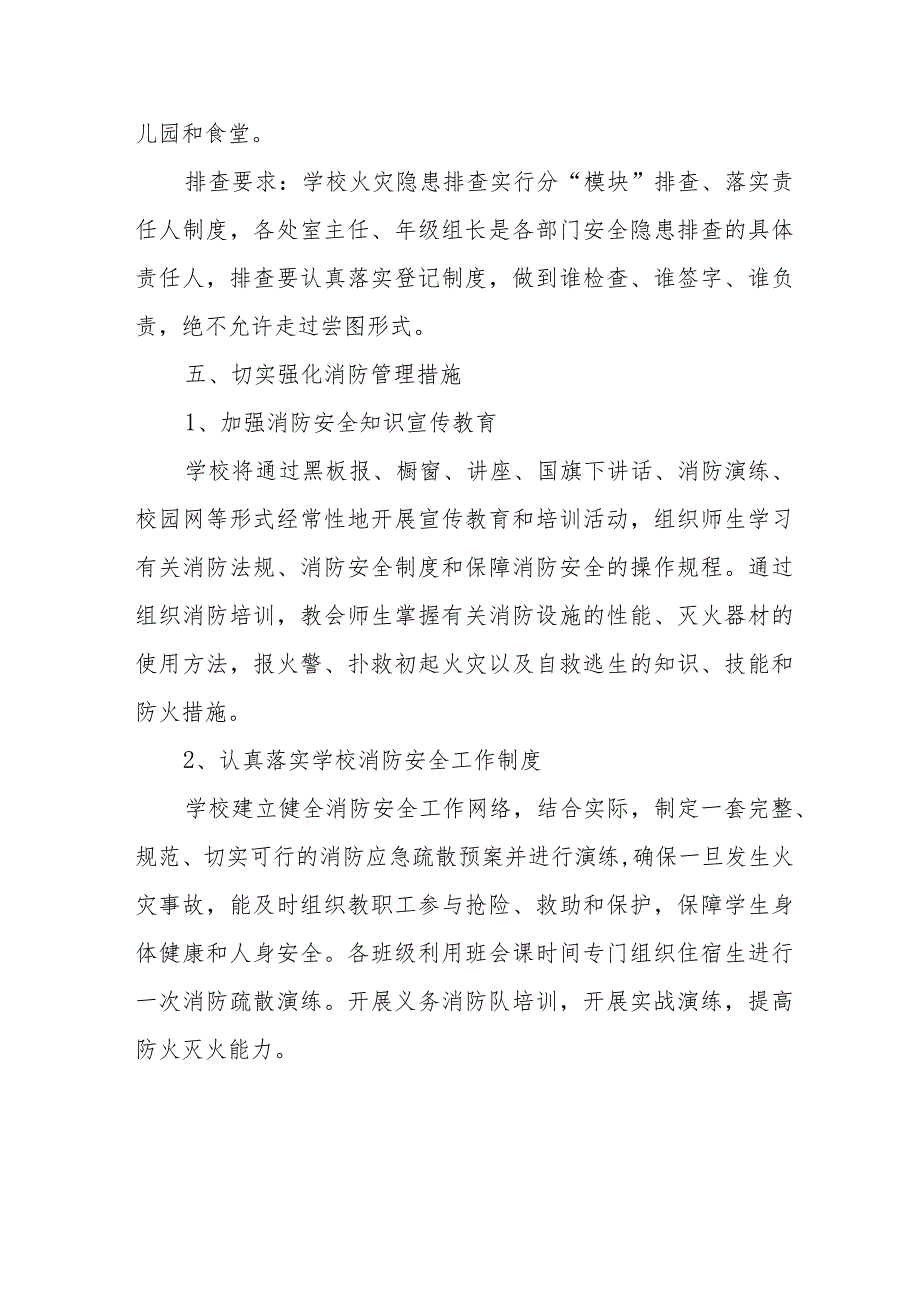 儿园和食堂。

排查要求：学校火灾隐患排查实行分“模块”排查、落实责任人制度，各处室主任、年级组长是各部门安全隐患排查的具体责任人，排查要认真落实登记制度，做到谁检查、谁签字、谁负责，绝不允许走过尝图形式。

五、切实强化消防管理措施

1、加强消防安全知识宣传教育

学校将通过黑板报、橱窗、讲座、国旗下讲话、消防演练、校园网等形式经常性地开展宣传教育和培训活动，组织师生学习有关消防法规、消防安全制度和保障消防安全的操作规程。通过组织消防培训，教会师生掌握有关消防设施的性能、灭火器材的使用方法，报火警、扑救初起火灾以及自救逃生的知识、技能和防火措施。

2、认真落实学校消防安全工作制度

学校建立健全消防安全工作网络，结合实际，制定一套完整、规范、切实可行的消防应急疏散预案并进行演练,确保一旦发生火灾事故，能及时组织教职工参与抢险、救助和保护，保障学生身体健康和人身安全。各班级利用班会课时间专门组织住宿生进行一次消防疏散演练。开展义务消防队培训，开展实战演练，提高防火灭火能力。